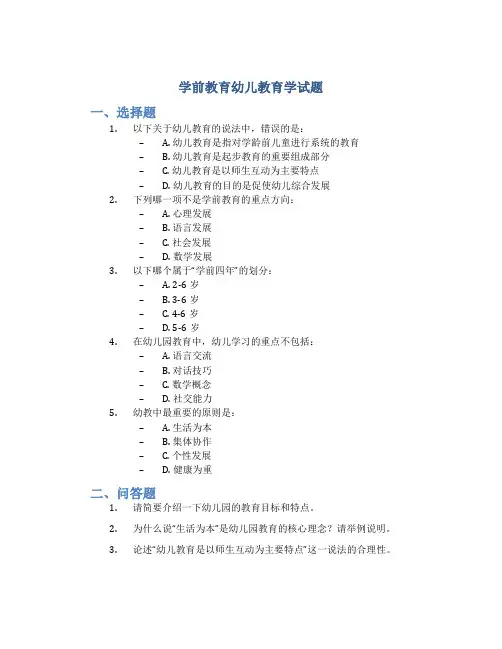 学前教育幼儿教育学试题

一、选择题

1. 以下关于幼儿教育的说法中，错误的是：
– A. 幼儿教育是指对学龄前儿童进行系统的教育
– B. 幼儿教育是起步教育的重要组成部分
– C. 幼儿教育是以师生互动为主要特点
– D. 幼儿教育的目的是促使幼儿综合发展

2. 下列哪一项不是学前教育的重点方向：
– A. 心理发展
– B. 语言发展
– C. 社会发展
– D. 数学发展

3. 以下哪个属于“学前四年”的划分：
– A. 2-6 岁
– B. 3-6 岁
– C. 4-6 岁
– D. 5-6 岁

4. 在幼儿园教育中，幼儿学习的重点不包括：
– A. 语言交流
– B. 对话技巧
– C. 数学概念
– D. 社交能力

5. 幼教中最重要的原则是：
– A. 生活为本
– B. 集体协作
– C. 个性发展
– D. 健康为重

二、问答题

1. 请简要介绍一下幼儿园的教育目标和特点。

2. 为什么说“生活为本”是幼儿园教育的核心理念？请举例说明。

3. 论述“幼儿教育是以师生互动为主要特点”这一说法的合理性。